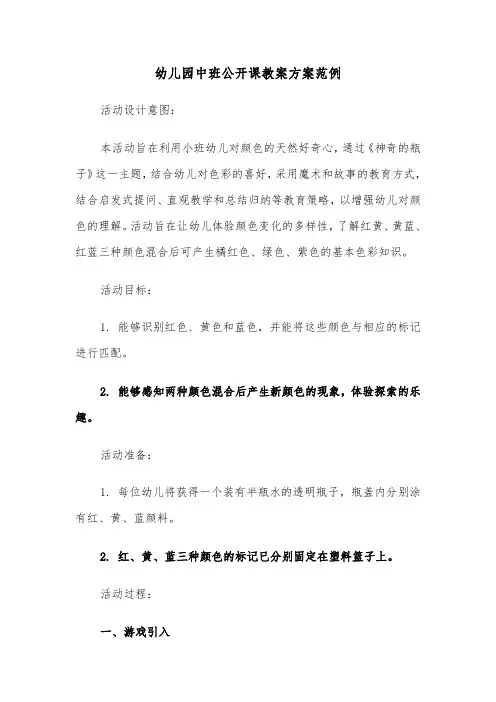 幼儿园中班公开课教案方案范例

活动设计意图:

本活动旨在利用小班幼儿对颜色的天然好奇心，通过《神奇的瓶子》这一主题，结合幼儿对色彩的喜好，采用魔术和故事的教育方式，结合启发式提问、直观教学和总结归纳等教育策略，以增强幼儿对颜色的理解。活动旨在让幼儿体验颜色变化的多样性，了解红黄、黄蓝、红蓝三种颜色混合后可产生橘红色、绿色、紫色的基本色彩知识。

活动目标:

1. 能够识别红色、黄色和蓝色，并能将这些颜色与相应的标记进行匹配。

2. 能够感知两种颜色混合后产生新颜色的现象，体验探索的乐趣。

活动准备:

1. 每位幼儿将获得一个装有半瓶水的透明瓶子，瓶盖内分别涂有红、黄、蓝颜料。

2. 红、黄、蓝三种颜色的标记已分别固定在塑料篮子上。

活动过程:

一、游戏引入